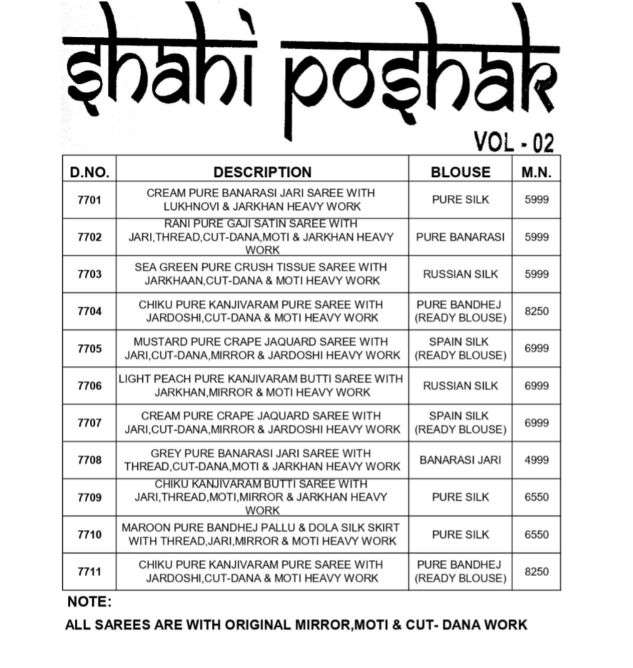 shahi poshak

VOL - 02

| D.NO. | DESCRIPTION | BLOUSE | M.N. |
|---|---|---|---|
| 7701 | CREAM PURE BANARASI JARI SAREE WITH LUKHNOVI & JARKHAN HEAVY WORK | PURE SILK | 5999 |
| 7702 | RANI PURE GAJI SATIN SAREE WITH JARI,THREAD,CUT-DANA,MOTI & JARKHAN HEAVY WORK | PURE BANARASI | 5999 |
| 7703 | SEA GREEN PURE CRUSH TISSUE SAREE WITH JARKHAAN,CUT-DANA & MOTI HEAVY WORK | RUSSIAN SILK | 5999 |
| 7704 | CHIKU PURE KANJIVARAM PURE SAREE WITH JARDOSHI,CUT-DANA & MOTI HEAVY WORK | PURE BANDHEJ (READY BLOUSE) | 8250 |
| 7705 | MUSTARD PURE CRAPE JAQUARD SAREE WITH JARI,CUT-DANA,MIRROR & JARDOSHI HEAVY WORK | SPAIN SILK (READY BLOUSE) | 6999 |
| 7706 | LIGHT PEACH PURE KANJIVARAM BUTTI SAREE WITH JARKHAN,MIRROR & MOTI HEAVY WORK | RUSSIAN SILK | 6999 |
| 7707 | CREAM PURE CRAPE JAQUARD SAREE WITH JARI,CUT-DANA,MIRROR & JARDOSHI HEAVY WORK | SPAIN SILK (READY BLOUSE) | 6999 |
| 7708 | GREY PURE BANARASI JARI SAREE WITH THREAD,CUT-DANA,MOTI & JARKHAN HEAVY WORK | BANARASI JARI | 4999 |
| 7709 | CHIKU KANJIVARAM BUTTI SAREE WITH JARI,THREAD,MOTI,MIRROR & JARKHAN HEAVY WORK | PURE SILK | 6550 |
| 7710 | MAROON PURE BANDHEJ PALLU & DOLA SILK SKIRT WITH THREAD,JARI,MIRROR & MOTI HEAVY WORK | PURE SILK | 6550 |
| 7711 | CHIKU PURE KANJIVARAM PURE SAREE WITH JARDOSHI,CUT-DANA & MOTI HEAVY WORK | PURE BANDHEJ (READY BLOUSE) | 8250 |

NOTE:

ALL SAREES ARE WITH ORIGINAL MIRROR,MOTI & CUT- DANA WORK